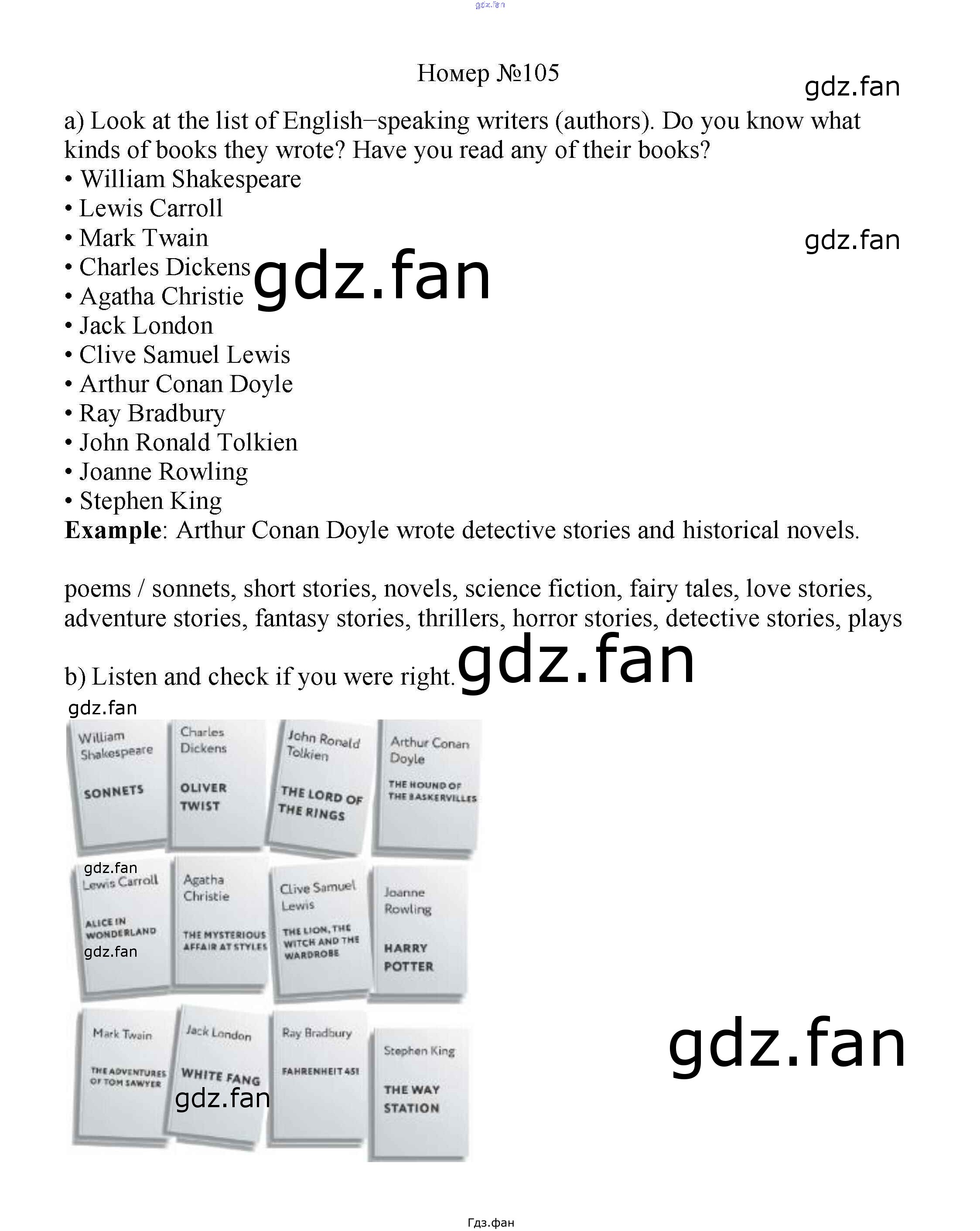 Номер №105

a) Look at the list of English–speaking writers (authors). Do you know what kinds of books they wrote? Have you read any of their books?
• William Shakespeare
• Lewis Carroll
• Mark Twain
• Charles Dickens
• Agatha Christie
• Jack London
• Clive Samuel Lewis
• Arthur Conan Doyle
• Ray Bradbury
• John Ronald Tolkien
• Joanne Rowling
• Stephen King
Example: Arthur Conan Doyle wrote detective stories and historical novels.

poems / sonnets, short stories, novels, science fiction, fairy tales, love stories, adventure stories, fantasy stories, thrillers, horror stories, detective stories, plays

b) Listen and check if you were right.

William Shakespeare
SONNETS

Charles Dickens
OLIVER TWIST

John Ronald Tolkien
THE LORD OF THE RINGS

Arthur Conan Doyle
THE HOUND OF THE BASKERVILLES

Lewis Carroll
ALICE IN WONDERLAND

Agatha Christie
THE MYSTERIOUS AFFAIR AT STYLES

Clive Samuel Lewis
THE LION, THE WITCH AND THE WARDROBE

Joanne Rowling
HARRY POTTER

Mark Twain
THE ADVENTURES OF TOM SAWYER

Jack London
WHITE FANG

Ray Bradbury
FAHRENHEIT 451

Stephen King
THE WAY STATION

Гдз.фан

gdz.fan